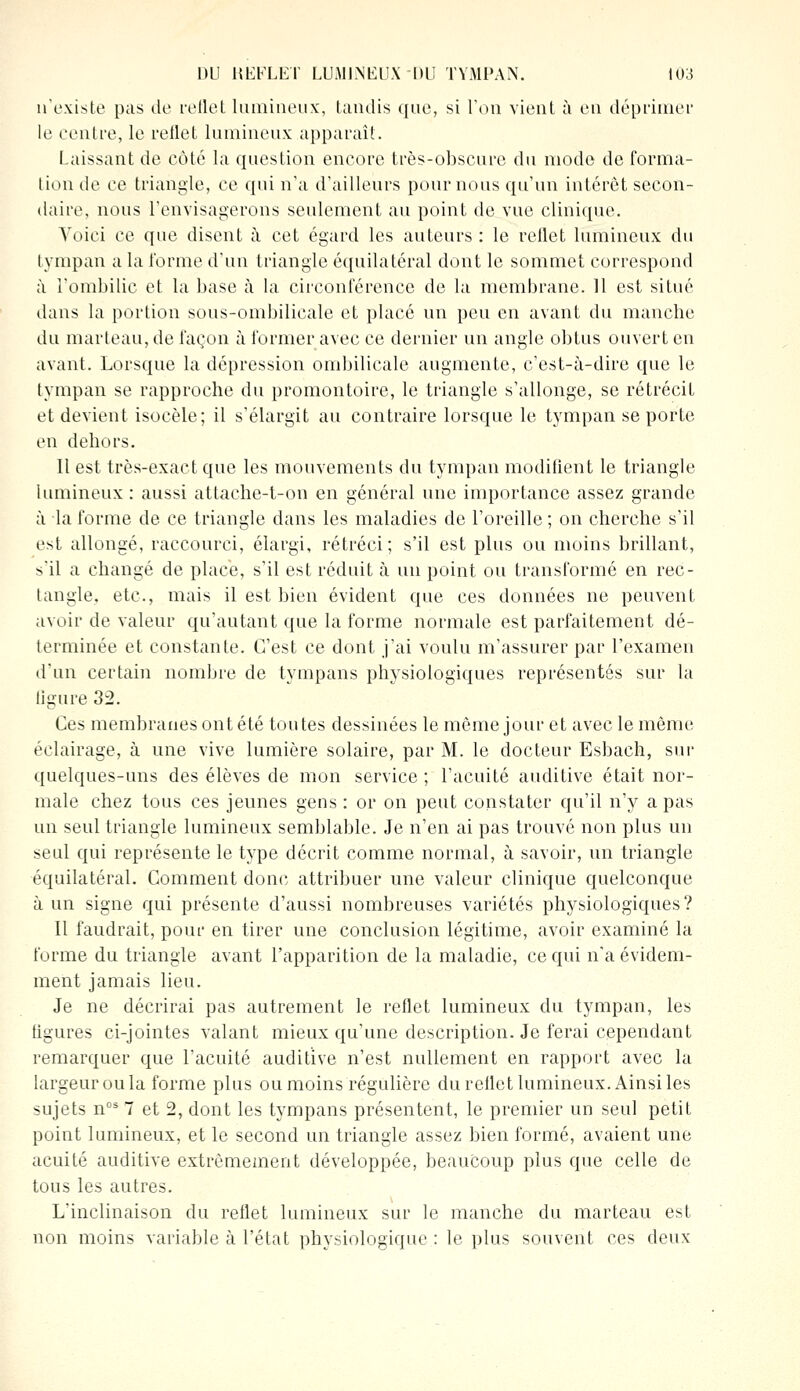 DU REFLET LUMINEUX DU TYMPAN. 103

n'existe pas de reflet lumineux, tandis que, si l'on vient à en déprimer le centre, le reflet lumineux apparaît.

Laissant de côté la question encore très-obscure du mode de formation de ce triangle, ce qui n'a d'ailleurs pour nous qu'un intérêt secondaire, nous l'envisagerons seulement au point de vue clinique.

Voici ce que disent à cet égard les auteurs : le reflet lumineux du tympan a la forme d'un triangle équilatéral dont le sommet correspond à l'ombilic et la base à la circonférence de la membrane. Il est situé dans la portion sous-ombilicale et placé un peu en avant du manche du marteau, de façon à former avec ce dernier un angle obtus ouvert en avant. Lorsque la dépression ombilicale augmente, c'est-à-dire que le tympan se rapproche du promontoire, le triangle s'allonge, se rétrécit et devient isocèle; il s'élargit au contraire lorsque le tympan se porte en dehors.

Il est très-exact que les mouvements du tympan modifient le triangle lumineux : aussi attache-t-on en général une importance assez grande à la forme de ce triangle dans les maladies de l'oreille ; on cherche s'il est allongé, raccourci, élargi, rétréci ; s'il est plus ou moins brillant, s'il a changé de place, s'il est réduit à un point ou transformé en rectangle, etc., mais il est bien évident que ces données ne peuvent avoir de valeur qu'autant que la forme normale est parfaitement déterminée et constante. C'est ce dont j'ai voulu m'assurer par l'examen d'un certain nombre de tympans physiologiques représentés sur la figure 32.

Ces membranes ont été toutes dessinées le même jour et avec le même éclairage, à une vive lumière solaire, par M. le docteur Esbach, sur quelques-uns des élèves de mon service ; l'acuité auditive était normale chez tous ces jeunes gens : or on peut constater qu'il n'y a pas un seul triangle lumineux semblable. Je n'en ai pas trouvé non plus un seul qui représente le type décrit comme normal, à savoir, un triangle équilatéral. Comment donc attribuer une valeur clinique quelconque à un signe qui présente d'aussi nombreuses variétés physiologiques ? Il faudrait, pour en tirer une conclusion légitime, avoir examiné la forme du triangle avant l'apparition de la maladie, ce qui n'a évidemment jamais lieu.

Je ne décrirai pas autrement le reflet lumineux du tympan, les figures ci-jointes valant mieux qu'une description. Je ferai cependant remarquer que l'acuité auditive n'est nullement en rapport avec la largeur ou la forme plus ou moins régulière du reflet lumineux. Ainsi les sujets n$^{os}$ 7 et 2, dont les tympans présentent, le premier un seul petit point lumineux, et le second un triangle assez bien formé, avaient une acuité auditive extrêmement développée, beaucoup plus que celle de tous les autres.

L'inclinaison du reflet lumineux sur le manche du marteau est non moins variable à l'état physiologique : le plus souvent ces deux